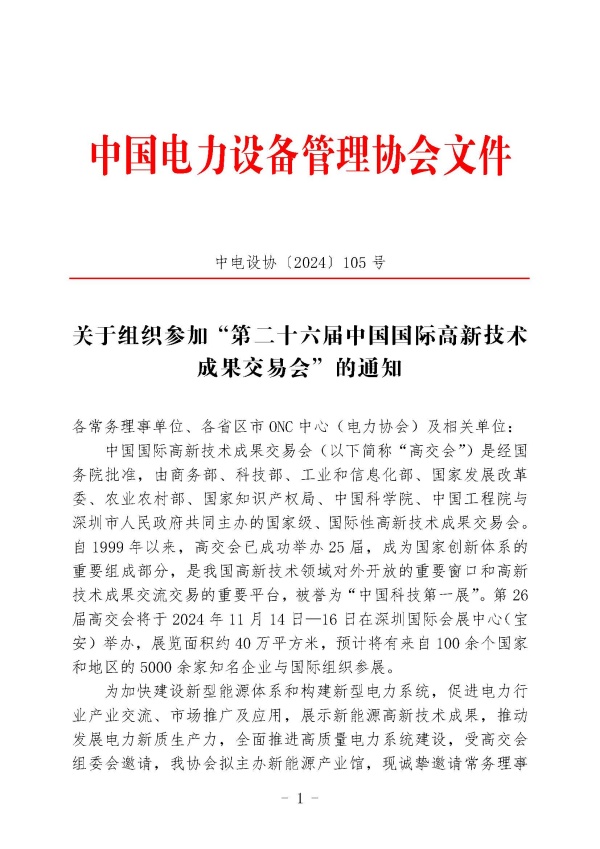 中国电力设备管理协会文件

中电设协〔2024〕105 号

关于组织参加“第二十六届中国国际高新技术成果交易会”的通知

各常务理事单位、各省区市 ONC 中心（电力协会）及相关单位：

中国国际高新技术成果交易会（以下简称“高交会”）是经国务院批准，由商务部、科技部、工业和信息化部、国家发展改革委、农业农村部、国家知识产权局、中国科学院、中国工程院与深圳市人民政府共同主办的国家级、国际性高新技术成果交易会。自 1999 年以来，高交会已成功举办 25 届，成为国家创新体系的重要组成部分，是我国高新技术领域对外开放的重要窗口和高新技术成果交流交易的重要平台，被誉为“中国科技第一展”。第 26 届高交会将于 2024 年 11 月 14 日—16 日在深圳国际会展中心（宝安）举办，展览面积约 40 万平方米，预计将有来自 100 余个国家和地区的 5000 余家知名企业与国际组织参展。

为加快建设新型能源体系和构建新型电力系统，促进电力行业产业交流、市场推广及应用，展示新能源高新技术成果，推动发展电力新质生产力，全面推进高质量电力系统建设，受高交会组委会邀请，我协会拟主办新能源产业馆，现诚挚邀请常务理事

- 1 -